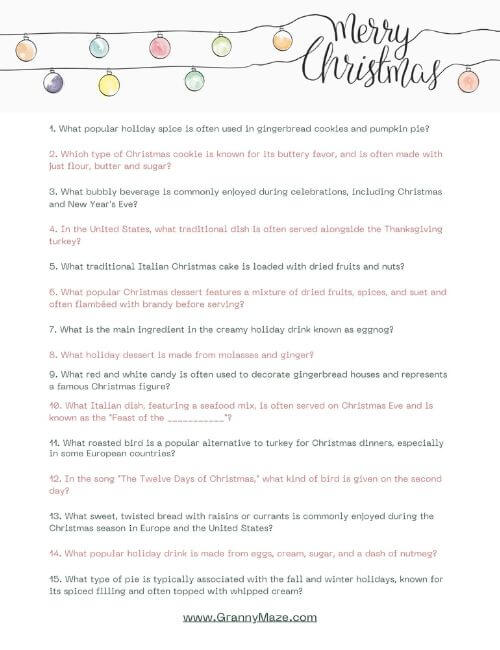 Merry Christmas

1. What popular holiday spice is often used in gingerbread cookies and pumpkin pie?

2. Which type of Christmas cookie is known for its buttery favor, and is often made with just flour, butter and sugar?

3. What bubbly beverage is commonly enjoyed during celebrations, including Christmas and New Year's Eve?

4. In the United States, what traditional dish is often served alongside the Thanksgiving turkey?

5. What traditional Italian Christmas cake is loaded with dried fruits and nuts?

6. What popular Christmas dessert features a mixture of dried fruits, spices, and suet and often flambéed with brandy before serving?

7. What is the main ingredient in the creamy holiday drink known as eggnog?

8. What holiday dessert is made from molasses and ginger?

9. What red and white candy is often used to decorate gingerbread houses and represents a famous Christmas figure?

10. What Italian dish, featuring a seafood mix, is often served on Christmas Eve and is known as the "Feast of the ___________"?

11. What roasted bird is a popular alternative to turkey for Christmas dinners, especially in some European countries?

12. In the song "The Twelve Days of Christmas," what kind of bird is given on the second day?

13. What sweet, twisted bread with raisins or currants is commonly enjoyed during the Christmas season in Europe and the United States?

14. What popular holiday drink is made from eggs, cream, sugar, and a dash of nutmeg?

15. What type of pie is typically associated with the fall and winter holidays, known for its spiced filling and often topped with whipped cream?

www.GrannyMaze.com